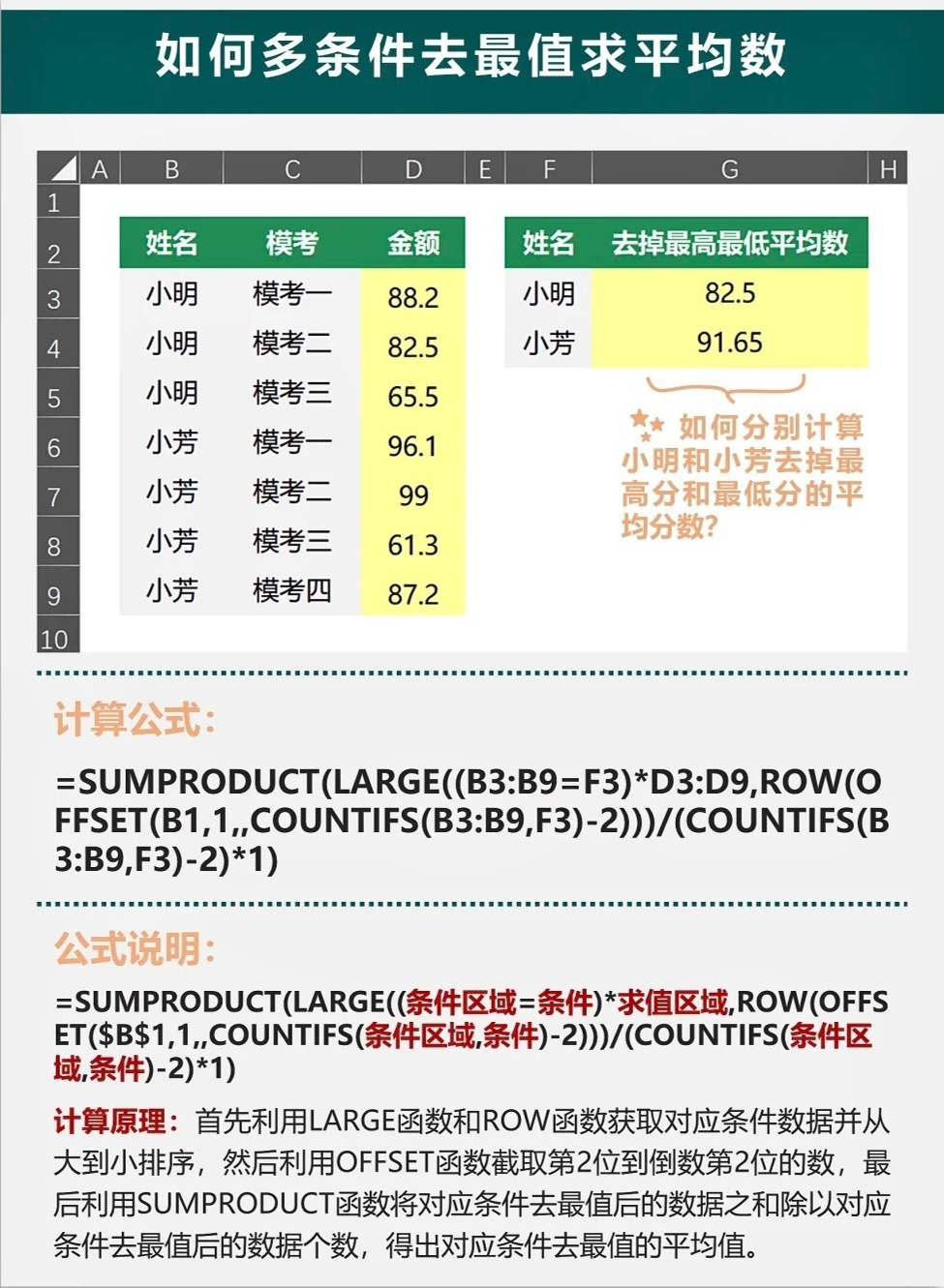 如何多条件去最值求平均数

| | A | B | C | D | E | F | G | H |
|---|---|---|---|---|---|---|---|---|
| 1 | | | | | | | | |
| 2 | | 姓名 | 模考 | 金额 | | 姓名 | 去掉最高最低平均数 | |
| 3 | | 小明 | 模考一 | 88.2 | | 小明 | 82.5 | |
| 4 | | 小明 | 模考二 | 82.5 | | 小芳 | 91.65 | |
| 5 | | 小明 | 模考三 | 65.5 | | | | |
| 6 | | 小芳 | 模考一 | 96.1 | | | | |
| 7 | | 小芳 | 模考二 | 99 | | | | |
| 8 | | 小芳 | 模考三 | 61.3 | | | | |
| 9 | | 小芳 | 模考四 | 87.2 | | | | |
| 10 | | | | | | | | |

如何分别计算小明和小芳去掉最高分和最低分的平均分数?

计算公式:

=SUMPRODUCT(LARGE((B3:B9=F3)*D3:D9,ROW(OFFSET(B1,1,,COUNTIFS(B3:B9,F3)-2)))/(COUNTIFS(B3:B9,F3)-2)*1)

公式说明:

=SUMPRODUCT(LARGE((条件区域=条件)*求值区域,ROW(OFFSET($B$1,1,,COUNTIFS(条件区域,条件)-2)))/(COUNTIFS(条件区域,条件)-2)*1)

计算原理: 首先利用LARGE函数和ROW函数获取对应条件数据并从大到小排序，然后利用OFFSET函数截取第2位到倒数第2位的数，最后利用SUMPRODUCT函数将对应条件去最值后的数据之和除以对应条件去最值后的数据个数，得出对应条件去最值的平均值。